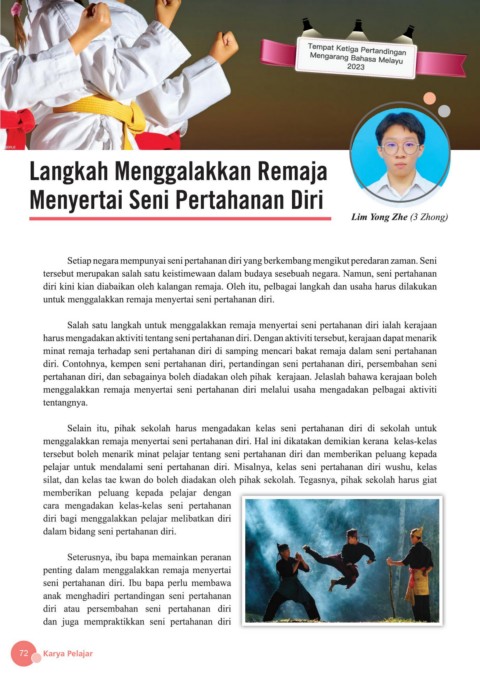 Tempat Ketiga Pertandingan Mengarang Bahasa Melayu 2023

Langkah Menggalakkan Remaja Menyertai Seni Pertahanan Diri

Lim Yong Zhe (3 Zhong)

Setiap negara mempunyai seni pertahanan diri yang berkembang mengikut peredaran zaman. Seni tersebut merupakan salah satu keistimewaan dalam budaya sesebuah negara. Namun, seni pertahanan diri kini kian diabaikan oleh kalangan remaja. Oleh itu, pelbagai langkah dan usaha harus dilakukan untuk menggalakkan remaja menyertai seni pertahanan diri.

Salah satu langkah untuk menggalakkan remaja menyertai seni pertahanan diri ialah kerajaan harus mengadakan aktiviti tentang seni pertahanan diri. Dengan aktiviti tersebut, kerajaan dapat menarik minat remaja terhadap seni pertahanan diri di samping mencari bakat remaja dalam seni pertahanan diri. Contohnya, kempen seni pertahanan diri, pertandingan seni pertahanan diri, persembahan seni pertahanan diri, dan sebagainya boleh diadakan oleh pihak kerajaan. Jelaslah bahawa kerajaan boleh menggalakkan remaja menyertai seni pertahanan diri melalui usaha mengadakan pelbagai aktiviti tentangnya.

Selain itu, pihak sekolah harus mengadakan kelas seni pertahanan diri di sekolah untuk menggalakkan remaja menyertai seni pertahanan diri. Hal ini dikatakan demikian kerana kelas-kelas tersebut boleh menarik minat pelajar tentang seni pertahanan diri dan memberikan peluang kepada pelajar untuk mendalami seni pertahanan diri. Misalnya, kelas seni pertahanan diri wushu, kelas silat, dan kelas tae kwan do boleh diadakan oleh pihak sekolah. Tegasnya, pihak sekolah harus giat memberikan peluang kepada pelajar dengan cara mengadakan kelas-kelas seni pertahanan diri bagi menggalakkan pelajar melibatkan diri dalam bidang seni pertahanan diri.

Seterusnya, ibu bapa memainkan peranan penting dalam menggalakkan remaja menyertai seni pertahanan diri. Ibu bapa perlu membawa anak menghadiri pertandingan seni pertahanan diri atau persembahan seni pertahanan diri dan juga mempraktikkan seni pertahanan diri

72 Karya Pelajar